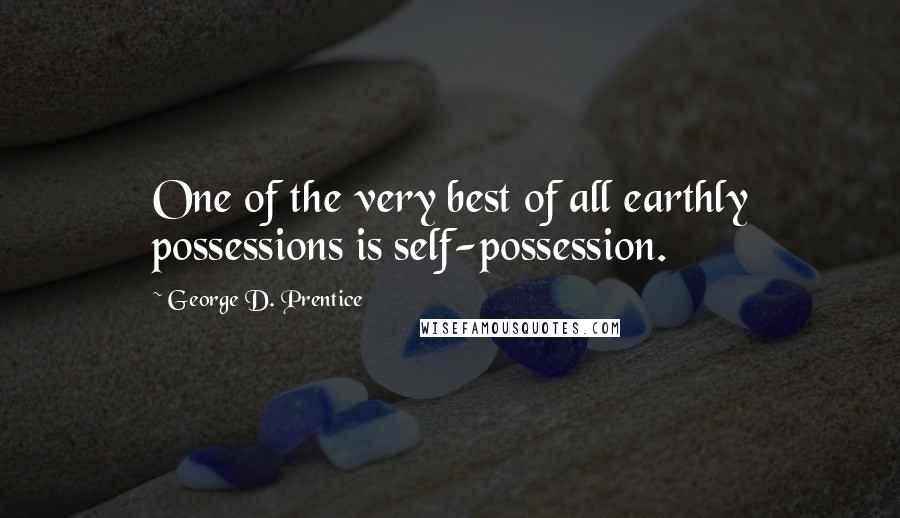 One of the very best of all earthly possessions is self-possession.

~ George D. Prentice

WISEFAMOUSQUOTES.COM